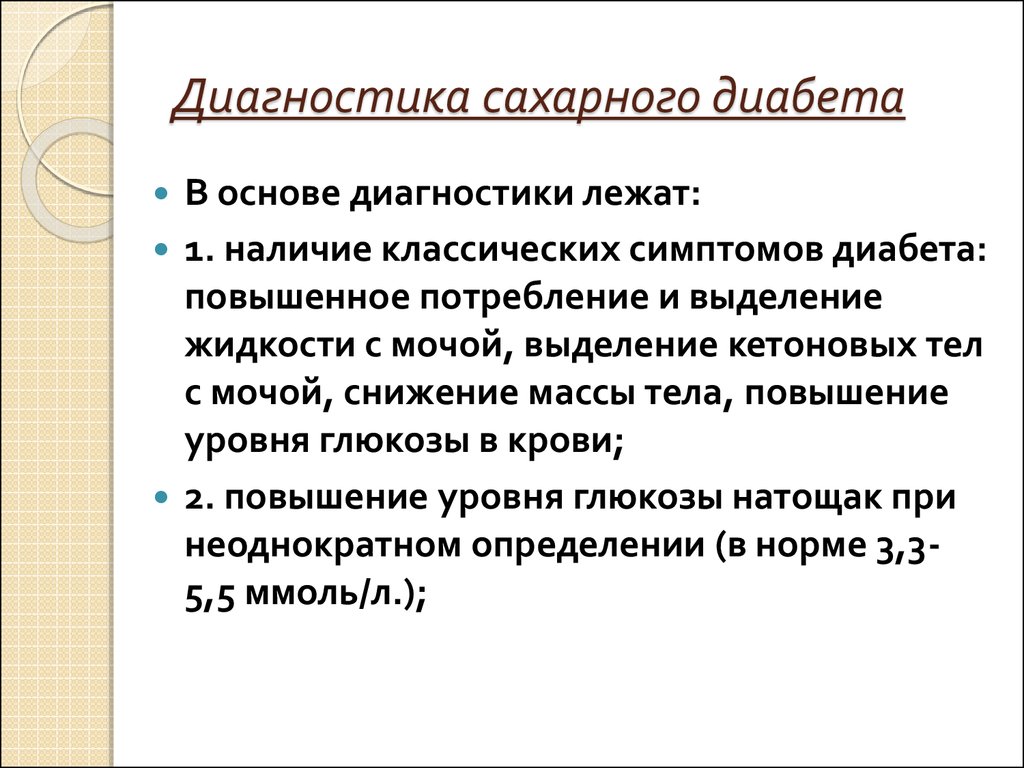 Диагностика сахарного диабета

В основе диагностики лежат:

1. наличие классических симптомов диабета: повышенное потребление и выделение жидкости с мочой, выделение кетоновых тел с мочой, снижение массы тела, повышение уровня глюкозы в крови;

2. повышение уровня глюкозы натощак при неоднократном определении (в норме 3,3-5,5 ммоль/л.);